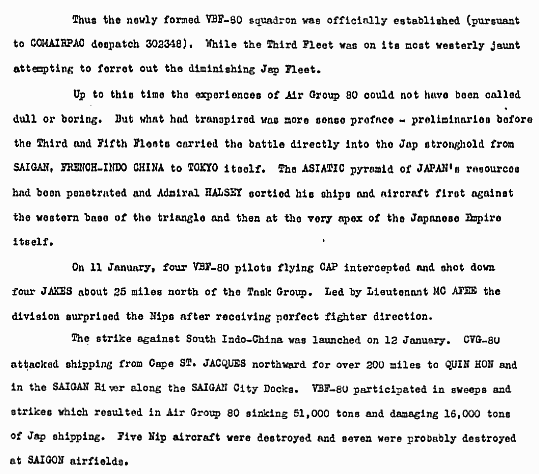 Thus the newly formed VBF-80 squadron was officially established (pursuant to COMAIRPAC despatch 302348). While the Third Fleet was on its most westerly jaunt attempting to ferret out the diminishing Jap Fleet.

Up to this time the experiences of Air Group 80 could not have been called dull or boring. But what had transpired was more sense preface - preliminaries before the Third and Fifth Fleets carried the battle directly into the Jap stronghold from SAIGAN, FRENCH-INDO CHINA to TOKYO itself. The ASIATIC pyramid of JAPAN's resources had been penetrated and Admiral HALSEY sortied his ships and aircraft first against the western base of the triangle and then at the very apex of the Japanese Empire itself.

On 11 January, four VBF-80 pilots flying CAP intercepted and shot down four JAKES about 25 miles north of the Task Group. Led by Lieutenant MC AFEE the division surprised the Nips after receiving perfect fighter direction.

The strike against South Indo-China was launched on 12 January. CVG-80 attacked shipping from Cape ST. JACQUES northward for over 200 miles to QUIN HON and in the SAIGAN River along the SAIGAN City Docks. VBF-80 participated in sweeps and strikes which resulted in Air Group 80 sinking 51,000 tons and damaging 16,000 tons of Jap shipping. Five Nip aircraft were destroyed and seven were probably destroyed at SAIGON airfields.